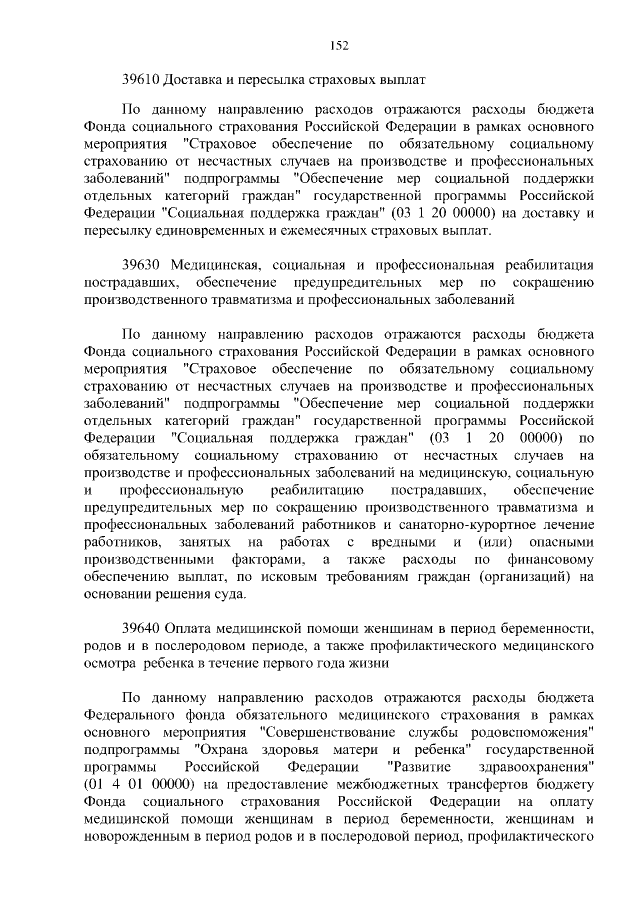 152

39610 Доставка и пересылка страховых выплат

По данному направлению расходов отражаются расходы бюджета Фонда социального страхования Российской Федерации в рамках основного мероприятия "Страховое обеспечение по обязательному социальному страхованию от несчастных случаев на производстве и профессиональных заболеваний" подпрограммы "Обеспечение мер социальной поддержки отдельных категорий граждан" государственной программы Российской Федерации "Социальная поддержка граждан" (03 1 20 00000) на доставку и пересылку единовременных и ежемесячных страховых выплат.

39630 Медицинская, социальная и профессиональная реабилитация пострадавших, обеспечение предупредительных мер по сокращению производственного травматизма и профессиональных заболеваний

По данному направлению расходов отражаются расходы бюджета Фонда социального страхования Российской Федерации в рамках основного мероприятия "Страховое обеспечение по обязательному социальному страхованию от несчастных случаев на производстве и профессиональных заболеваний" подпрограммы "Обеспечение мер социальной поддержки отдельных категорий граждан" государственной программы Российской Федерации "Социальная поддержка граждан" (03 1 20 00000) по обязательному социальному страхованию от несчастных случаев на производстве и профессиональных заболеваний на медицинскую, социальную и профессиональную реабилитацию пострадавших, обеспечение предупредительных мер по сокращению производственного травматизма и профессиональных заболеваний работников и санаторно-курортное лечение работников, занятых на работах с вредными и (или) опасными производственными факторами, а также расходы по финансовому обеспечению выплат, по исковым требованиям граждан (организаций) на основании решения суда.

39640 Оплата медицинской помощи женщинам в период беременности, родов и в послеродовом периоде, а также профилактического медицинского осмотра ребенка в течение первого года жизни

По данному направлению расходов отражаются расходы бюджета Федерального фонда обязательного медицинского страхования в рамках основного мероприятия "Совершенствование службы родовспоможения" подпрограммы "Охрана здоровья матери и ребенка" государственной программы Российской Федерации "Развитие здравоохранения" (01 4 01 00000) на предоставление межбюджетных трансфертов бюджету Фонда социального страхования Российской Федерации на оплату медицинской помощи женщинам в период беременности, женщинам и новорожденным в период родов и в послеродовой период, профилактического